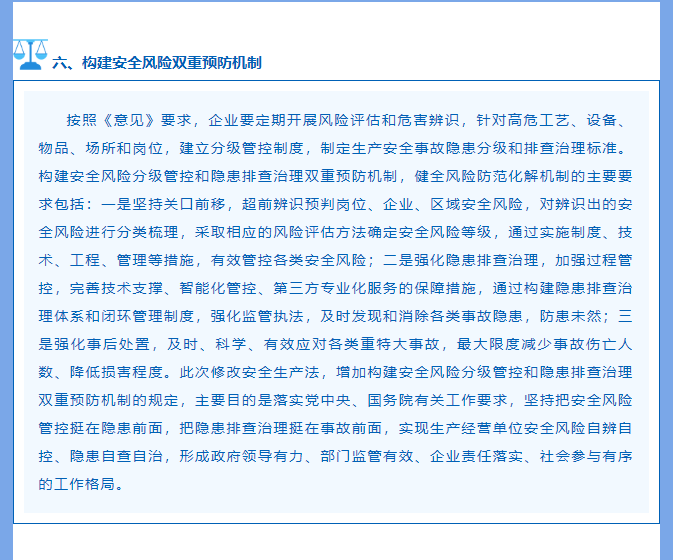 六、构建安全风险双重预防机制

按照《意见》要求，企业要定期开展风险评估和危害辨识，针对高危工艺、设备、物品、场所和岗位，建立分级管控制度，制定生产安全事故隐患分级和排查治理标准。构建安全风险分级管控和隐患排查治理双重预防机制，健全风险防范化解机制的主要要求包括：一是坚持关口前移，超前辨识预判岗位、企业、区域安全风险，对辨识出的安全风险进行分类梳理，采取相应的风险评估方法确定安全风险等级，通过实施制度、技术、工程、管理等措施，有效管控各类安全风险；二是强化隐患排查治理，加强过程管控，完善技术支撑、智能化管控、第三方专业化服务的保障措施，通过构建隐患排查治理体系和闭环管理制度，强化监管执法，及时发现和消除各类事故隐患，防患未然；三是强化事后处置，及时、科学、有效应对各类重特大事故，最大限度减少事故伤亡人数、降低损害程度。此次修改安全生产法，增加构建安全风险分级管控和隐患排查治理双重预防机制的规定，主要目的是落实党中央、国务院有关工作要求，坚持把安全风险管控挺在隐患前面，把隐患排查治理挺在事故前面，实现生产经营单位安全风险自辨自控、隐患自查自治，形成政府领导有力、部门监管有效、企业责任落实、社会参与有序的工作格局。